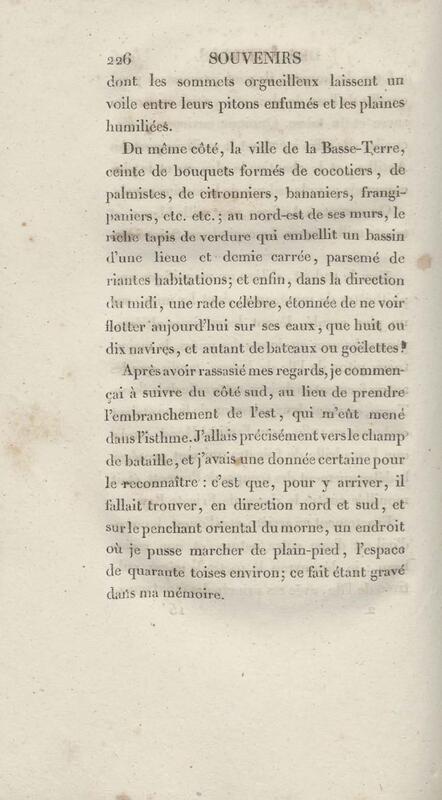 226 SOUVENIRS

dont les sommets orgueilleux laissent un voile entre leurs pitons enfumés et les plaines humiliées.

Du même côté, la ville de la Basse-Terre, ceinte de bouquets formés de cocotiers, de palmistes, de citronniers, bananiers, frangipaniers, etc. etc.; au nord-est de ses murs, le riche tapis de verdure qui embellit un bassin d'une lieue et demie carrée, parsemé de riantes habitations; et enfin, dans la direction du midi, une rade célèbre, étonnée de ne voir flotter aujourd'hui sur ses eaux, que huit ou dix navires, et autant de bateaux ou goëlettes!

Après avoir rassasié mes regards, je commençai à suivre du côté sud, au lieu de prendre l'embranchement de l'est, qui m'eût mené dans l'isthme. J'allais précisément vers le champ de bataille, et j'avais une donnée certaine pour le reconnaître : c'est que, pour y arriver, il fallait trouver, en direction nord et sud, et sur le penchant oriental du morne, un endroit où je pusse marcher de plain-pied, l'espace de quarante toises environ; ce fait étant gravé dans ma mémoire.